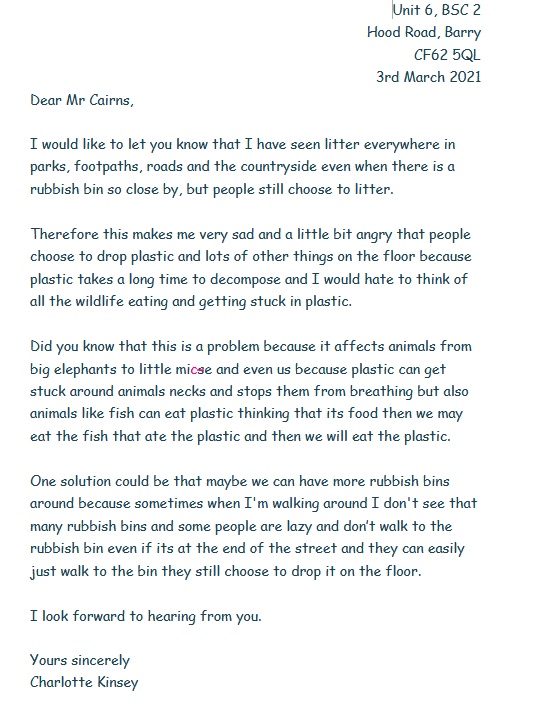 Unit 6, BSC 2
Hood Road, Barry
CF62 5QL
3rd March 2021

Dear Mr Cairns,

I would like to let you know that I have seen litter everywhere in parks, footpaths, roads and the countryside even when there is a rubbish bin so close by, but people still choose to litter.

Therefore this makes me very sad and a little bit angry that people choose to drop plastic and lots of other things on the floor because plastic takes a long time to decompose and I would hate to think of all the wildlife eating and getting stuck in plastic.

Did you know that this is a problem because it affects animals from big elephants to little micse and even us because plastic can get stuck around animals necks and stops them from breathing but also animals like fish can eat plastic thinking that its food then we may eat the fish that ate the plastic and then we will eat the plastic.

One solution could be that maybe we can have more rubbish bins around because sometimes when I'm walking around I don't see that many rubbish bins and some people are lazy and don't walk to the rubbish bin even if its at the end of the street and they can easily just walk to the bin they still choose to drop it on the floor.

I look forward to hearing from you.

Yours sincerely
Charlotte Kinsey